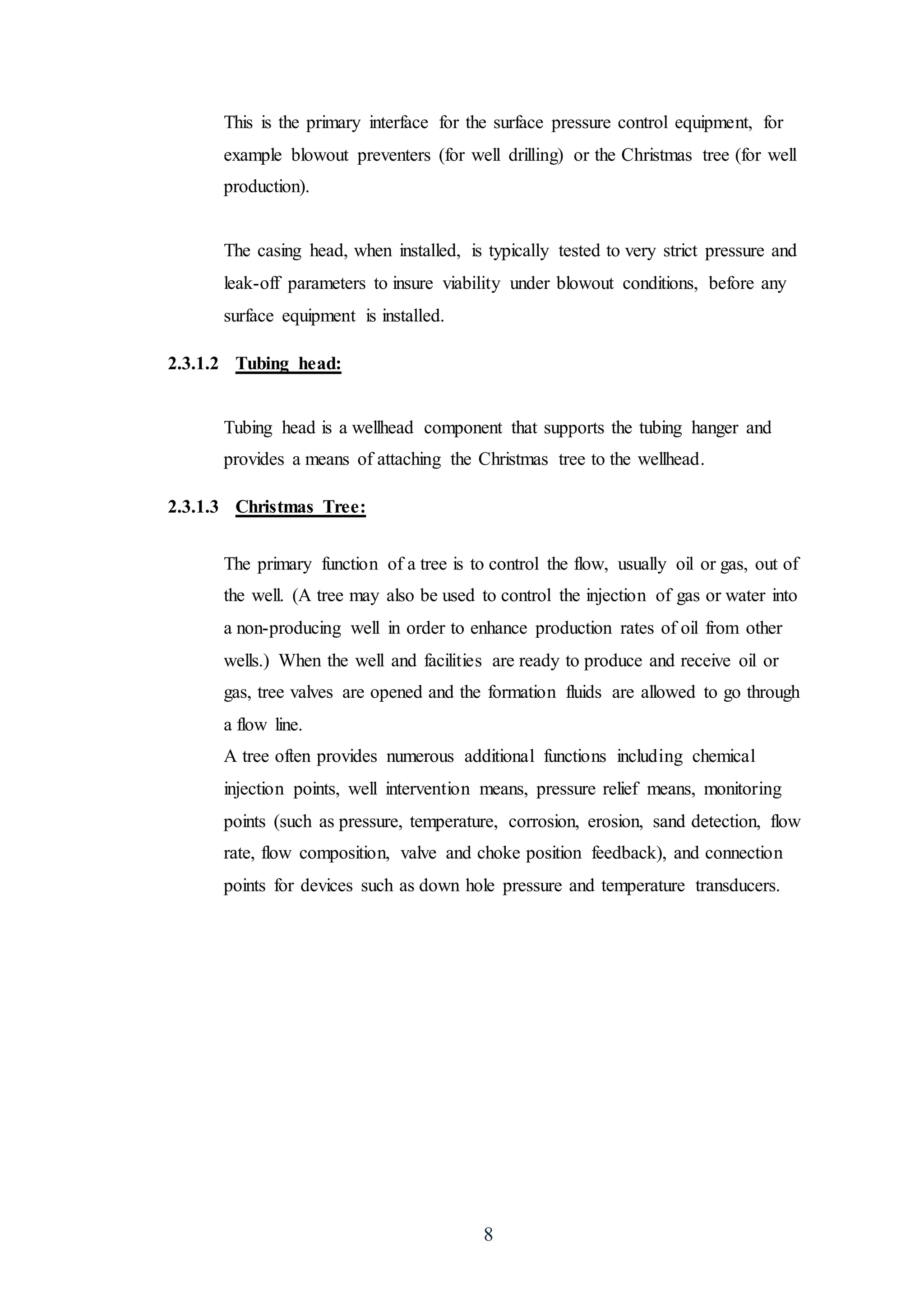 This is the primary interface for the surface pressure control equipment, for example blowout preventers (for well drilling) or the Christmas tree (for well production).

The casing head, when installed, is typically tested to very strict pressure and leak-off parameters to insure viability under blowout conditions, before any surface equipment is installed.

2.3.1.2 Tubing head:

Tubing head is a wellhead component that supports the tubing hanger and provides a means of attaching the Christmas tree to the wellhead.

2.3.1.3 Christmas Tree:

The primary function of a tree is to control the flow, usually oil or gas, out of the well. (A tree may also be used to control the injection of gas or water into a non-producing well in order to enhance production rates of oil from other wells.) When the well and facilities are ready to produce and receive oil or gas, tree valves are opened and the formation fluids are allowed to go through a flow line.
A tree often provides numerous additional functions including chemical injection points, well intervention means, pressure relief means, monitoring points (such as pressure, temperature, corrosion, erosion, sand detection, flow rate, flow composition, valve and choke position feedback), and connection points for devices such as down hole pressure and temperature transducers.

8